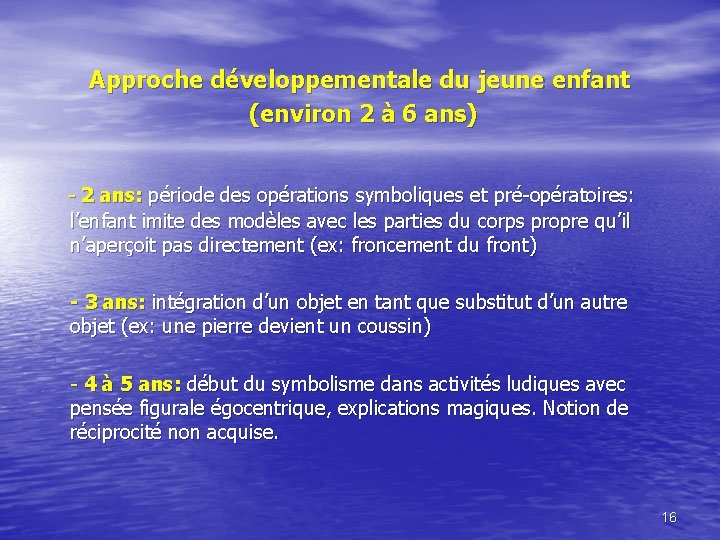 Approche développementale du jeune enfant (environ 2 à 6 ans)

- 2 ans: période des opérations symboliques et pré-opératoires: l'enfant imite des modèles avec les parties du corps propre qu'il n'aperçoit pas directement (ex: froncement du front)

- 3 ans: intégration d'un objet en tant que substitut d'un autre objet (ex: une pierre devient un coussin)

- 4 à 5 ans: début du symbolisme dans activités ludiques avec pensée figurale égocentrique, explications magiques. Notion de réciprocité non acquise.

16